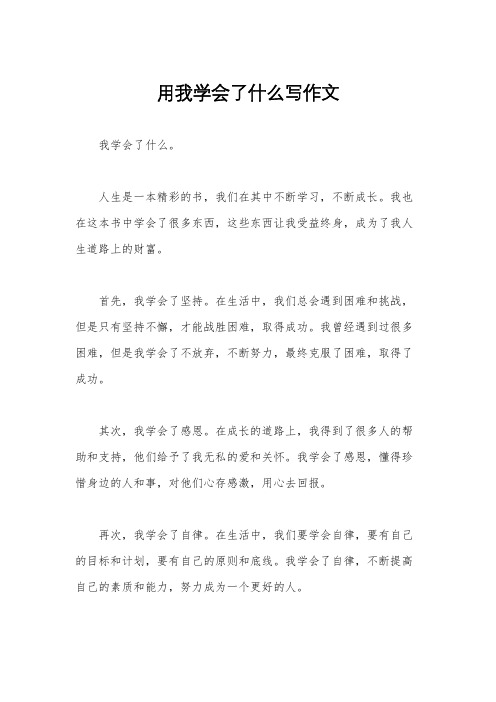 用我学会了什么写作文

我学会了什么。

人生是一本精彩的书，我们在其中不断学习，不断成长。我也在这本书中学会了很多东西，这些东西让我受益终身，成为了我人生道路上的财富。

首先，我学会了坚持。在生活中，我们总会遇到困难和挑战，但是只有坚持不懈，才能战胜困难，取得成功。我曾经遇到过很多困难，但是我学会了不放弃，不断努力，最终克服了困难，取得了成功。

其次，我学会了感恩。在成长的道路上，我得到了很多人的帮助和支持，他们给予了我无私的爱和关怀。我学会了感恩，懂得珍惜身边的人和事，对他们心存感激，用心去回报。

再次，我学会了自律。在生活中，我们要学会自律，要有自己的目标和计划，要有自己的原则和底线。我学会了自律，不断提高自己的素质和能力，努力成为一个更好的人。